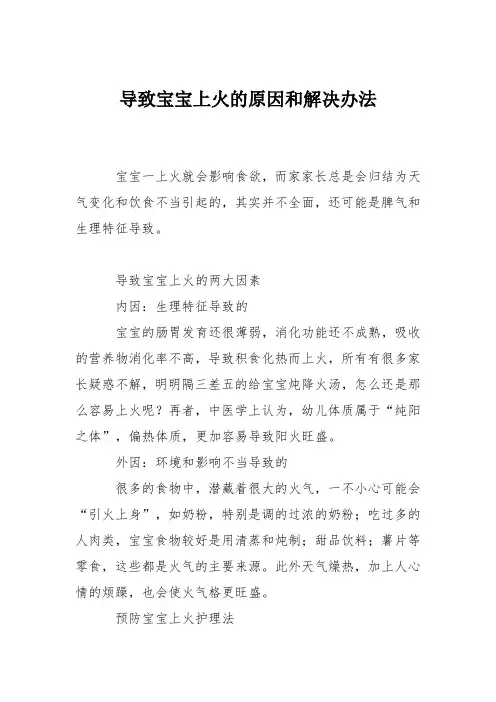 导致宝宝上火的原因和解决办法

宝宝一上火就会影响食欲，而家家长总是会归结为天气变化和饮食不当引起的，其实并不全面，还可能是脾气和生理特征导致。

导致宝宝上火的两大因素

内因：生理特征导致的

宝宝的肠胃发育还很薄弱，消化功能还不成熟，吸收的营养物消化率不高，导致积食化热而上火，所有有很多家长疑惑不解，明明隔三差五的给宝宝炖降火汤，怎么还是那么容易上火呢？再者，中医学上认为，幼儿体质属于“纯阳之体”，偏热体质，更加容易导致阳火旺盛。

外因：环境和影响不当导致的

很多的食物中，潜藏着很大的火气，一不小心可能会“引火上身”，如奶粉，特别是调的过浓的奶粉；吃过多的人肉类，宝宝食物较好是用清蒸和炖制；甜品饮料；薯片等零食，这些都是火气的主要来源。此外天气燥热，加上人心情的烦躁，也会使火气格更旺盛。

预防宝宝上火护理法